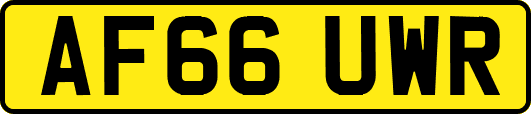 AF66 UWR